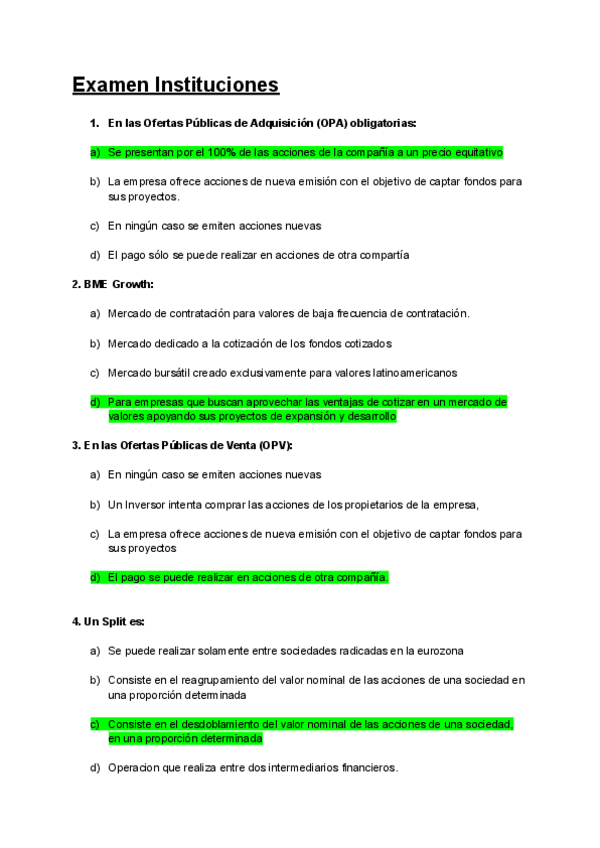 Examen Instituciones

1. En las Ofertas Públicas de Adquisición (OPA) obligatorias:

a) Se presentan por el 100% de las acciones de la compañía a un precio equitativo

b) La empresa ofrece acciones de nueva emisión con el objetivo de captar fondos para sus proyectos.

c) En ningún caso se emiten acciones nuevas

d) El pago sólo se puede realizar en acciones de otra compartía

2. BME Growth:

a) Mercado de contratación para valores de baja frecuencia de contratación.

b) Mercado dedicado a la cotización de los fondos cotizados

c) Mercado bursátil creado exclusivamente para valores latinoamericanos

d) Para empresas que buscan aprovechar las ventajas de cotizar en un mercado de valores apoyando sus proyectos de expansión y desarrollo

3. En las Ofertas Públicas de Venta (OPV):

a) En ningún caso se emiten acciones nuevas

b) Un Inversor intenta comprar las acciones de los propietarios de la empresa,

c) La empresa ofrece acciones de nueva emisión con el objetivo de captar fondos para sus proyectos

d) El pago se puede realizar en acciones de otra compañía.

4. Un Split es:

a) Se puede realizar solamente entre sociedades radicadas en la eurozona

b) Consiste en el reagrupamiento del valor nominal de las acciones de una sociedad en una proporción determinada

c) Consiste en el desdoblamiento del valor nominal de las acciones de una sociedad, en una proporción determinada

d) Operacion que realiza entre dos intermediarios financieros.